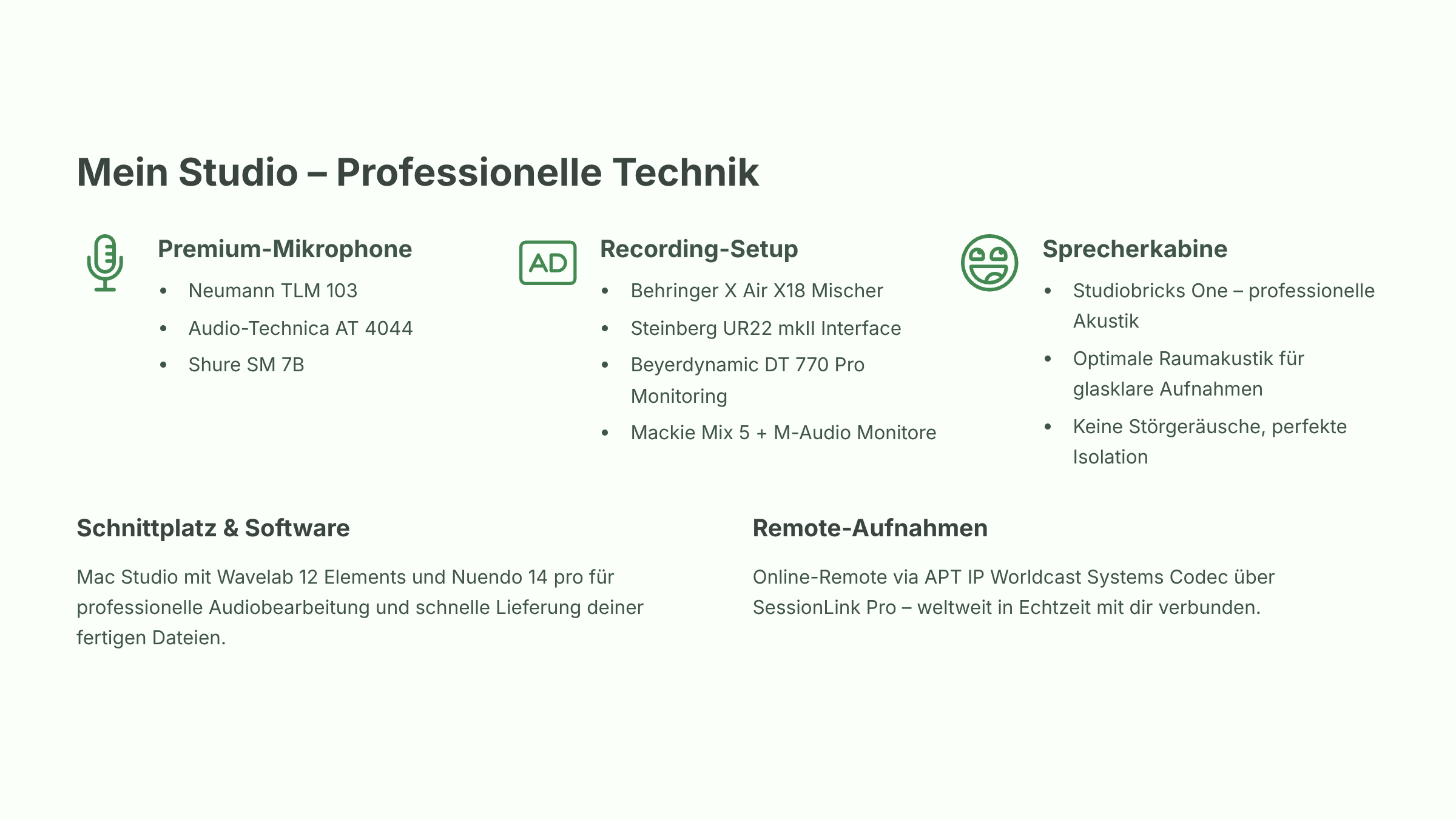 Mein Studio – Professionelle Technik

Premium-Mikrophone

• Neumann TLM 103
• Audio-Technica AT 4044
• Shure SM 7B

AD

Recording-Setup

• Behringer X Air X18 Mischer
• Steinberg UR22 mkII Interface
• Beyerdynamic DT 770 Pro Monitoring
• Mackie Mix 5 + M-Audio Monitore

Sprecherkabine

• Studiobricks One – professionelle Akustik
• Optimale Raumakustik für glasklare Aufnahmen
• Keine Störgeräusche, perfekte Isolation

Schnittplatz & Software

Mac Studio mit Wavelab 12 Elements und Nuendo 14 pro für professionelle Audiobearbeitung und schnelle Lieferung deiner fertigen Dateien.

Remote-Aufnahmen

Online-Remote via APT IP Worldcast Systems Codec über SessionLink Pro – weltweit in Echtzeit mit dir verbunden.